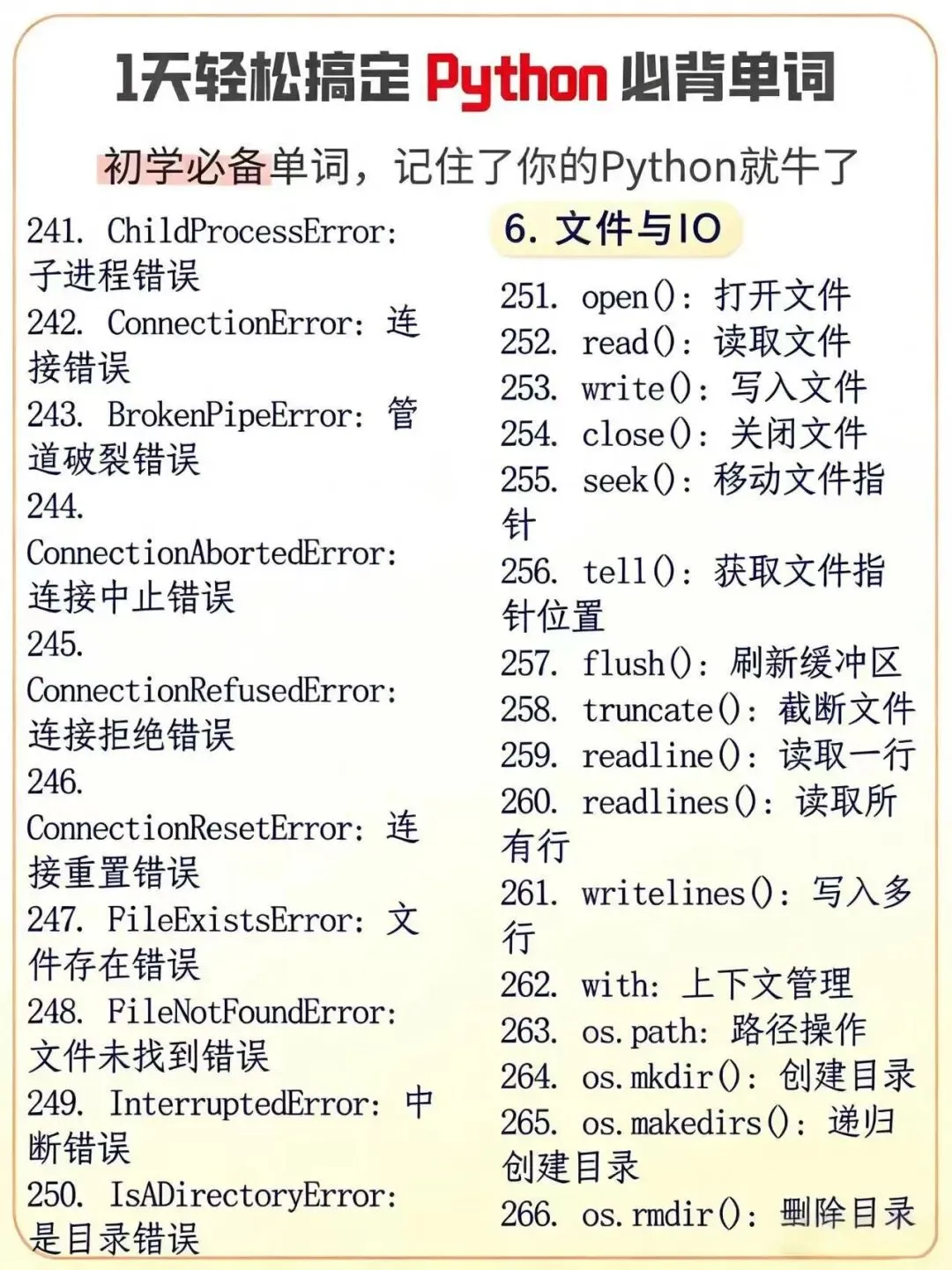 1天轻松搞定 Python 必背单词

初学必备单词，记住了你的Python就牛了

241. ChildProcessError: 子进程错误
242. ConnectionError: 连接错误
243. BrokenPipeError: 管道破裂错误
244. ConnectionAbortedError: 连接中止错误
245. ConnectionRefusedError: 连接拒绝错误
246. ConnectionResetError: 连接重置错误
247. FileExistsError: 文件存在错误
248. FileNotFoundError: 文件未找到错误
249. InterruptedError: 中断错误
250. IsADirectoryError: 是目录错误

6. 文件与IO

251. open(): 打开文件
252. read(): 读取文件
253. write(): 写入文件
254. close(): 关闭文件
255. seek(): 移动文件指针
256. tell(): 获取文件指针位置
257. flush(): 刷新缓冲区
258. truncate(): 截断文件
259. readline(): 读取一行
260. readlines(): 读取所有行
261. writelines(): 写入多行
262. with: 上下文管理
263. os.path: 路径操作
264. os.mkdir(): 创建目录
265. os.makedirs(): 递归创建目录
266. os.rmdir(): 删除目录